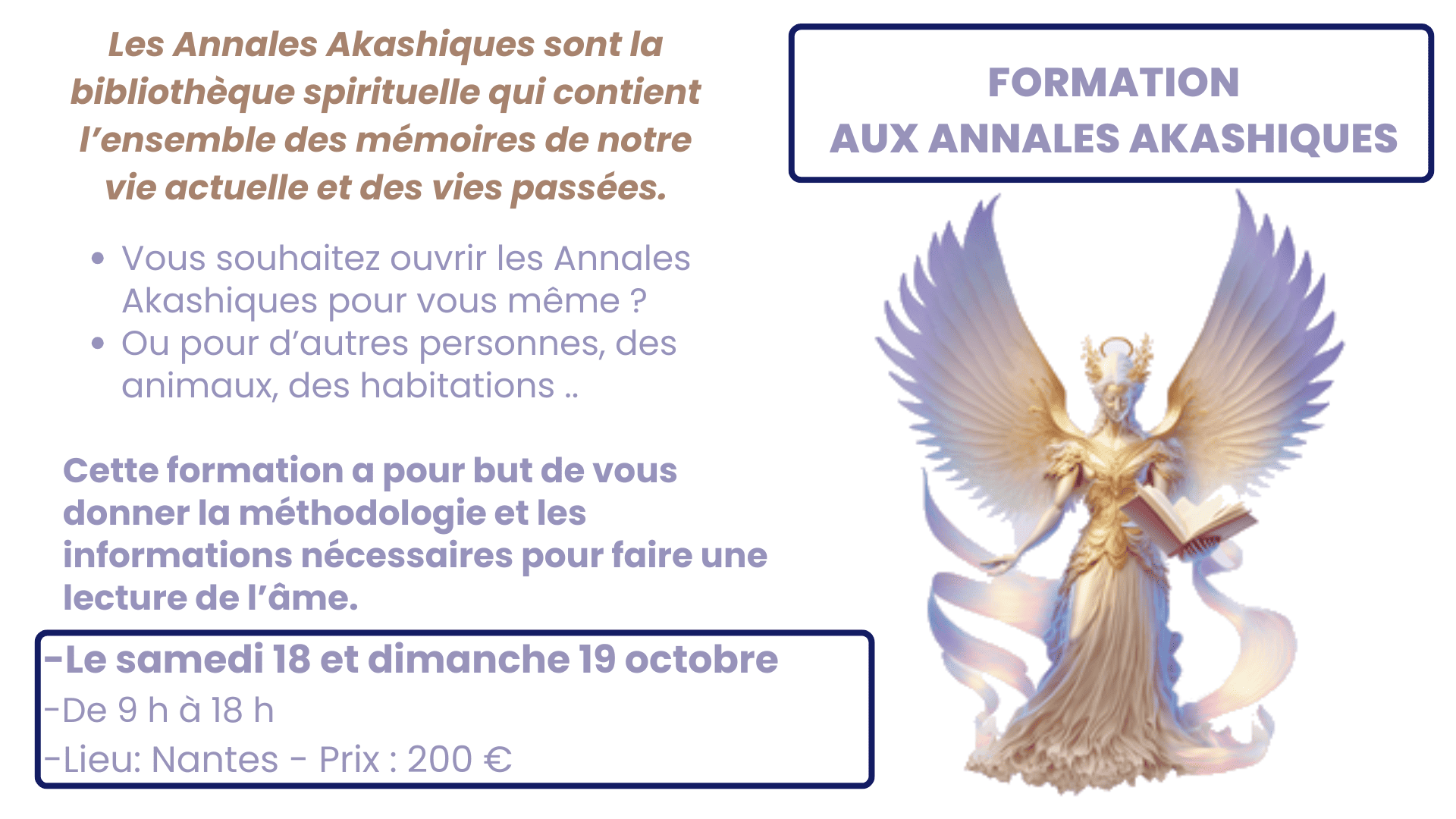 Les Annales Akashiques sont la bibliothèque spirituelle qui contient l'ensemble des mémoires de notre vie actuelle et des vies passées.

• Vous souhaitez ouvrir les Annales Akashiques pour vous même ?
• Ou pour d'autres personnes, des animaux, des habitations ..

Cette formation a pour but de vous donner la méthodologie et les informations nécessaires pour faire une lecture de l'âme.

-Le samedi 18 et dimanche 19 octobre
-De 9 h à 18 h
-Lieu: Nantes - Prix : 200 €

FORMATION
AUX ANNALES AKASHIQUES